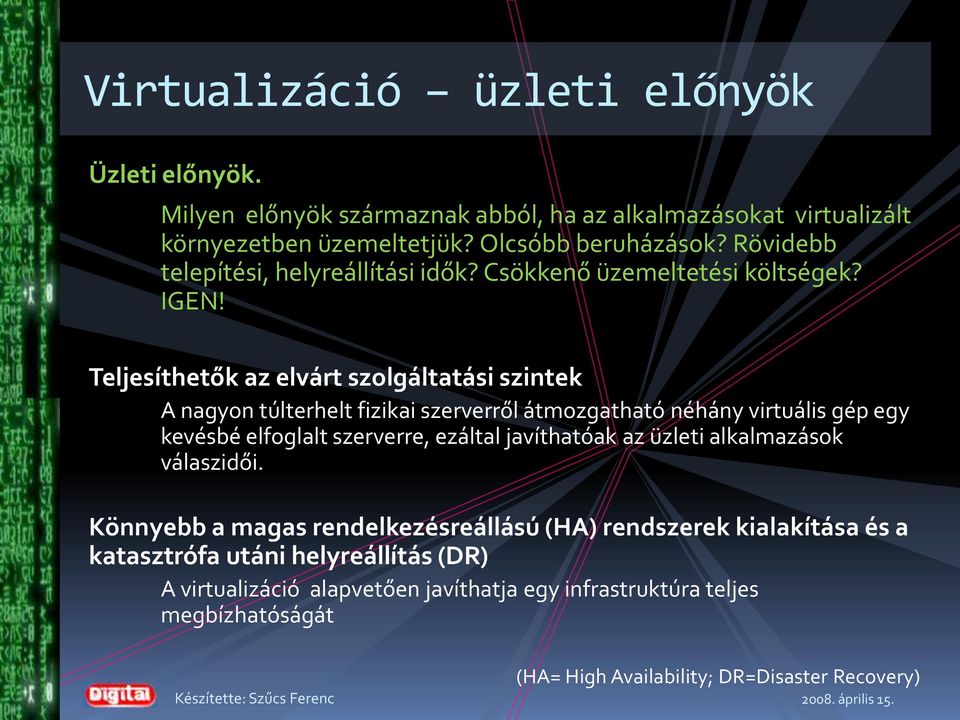 Virtualizáció – üzleti előnyök

Üzleti előnyök.

Milyen előnyök származnak abból, ha az alkalmazásokat virtualizált környezetben üzemeltetjük? Olcsóbb beruházások? Rövidebb telepítési, helyreállítási idők? Csökkenő üzemeltetési költségek? IGEN!

Teljesíthetők az elvárt szolgáltatási szintek

A nagyon túlterhelt fizikai szerverről átmozgatható néhány virtuális gép egy kevésbé elfoglalt szerverre, ezáltal javíthatóak az üzleti alkalmazások válaszidői.

Könnyebb a magas rendelkezésreállású (HA) rendszerek kialakítása és a katasztrófa utáni helyreállítás (DR)

A virtualizáció alapvetően javíthatja egy infrastruktúra teljes megbízhatóságát

(HA= High Availability; DR=Disaster Recovery)

Digital

Készítette: Szűcs Ferenc

2008. április 15.